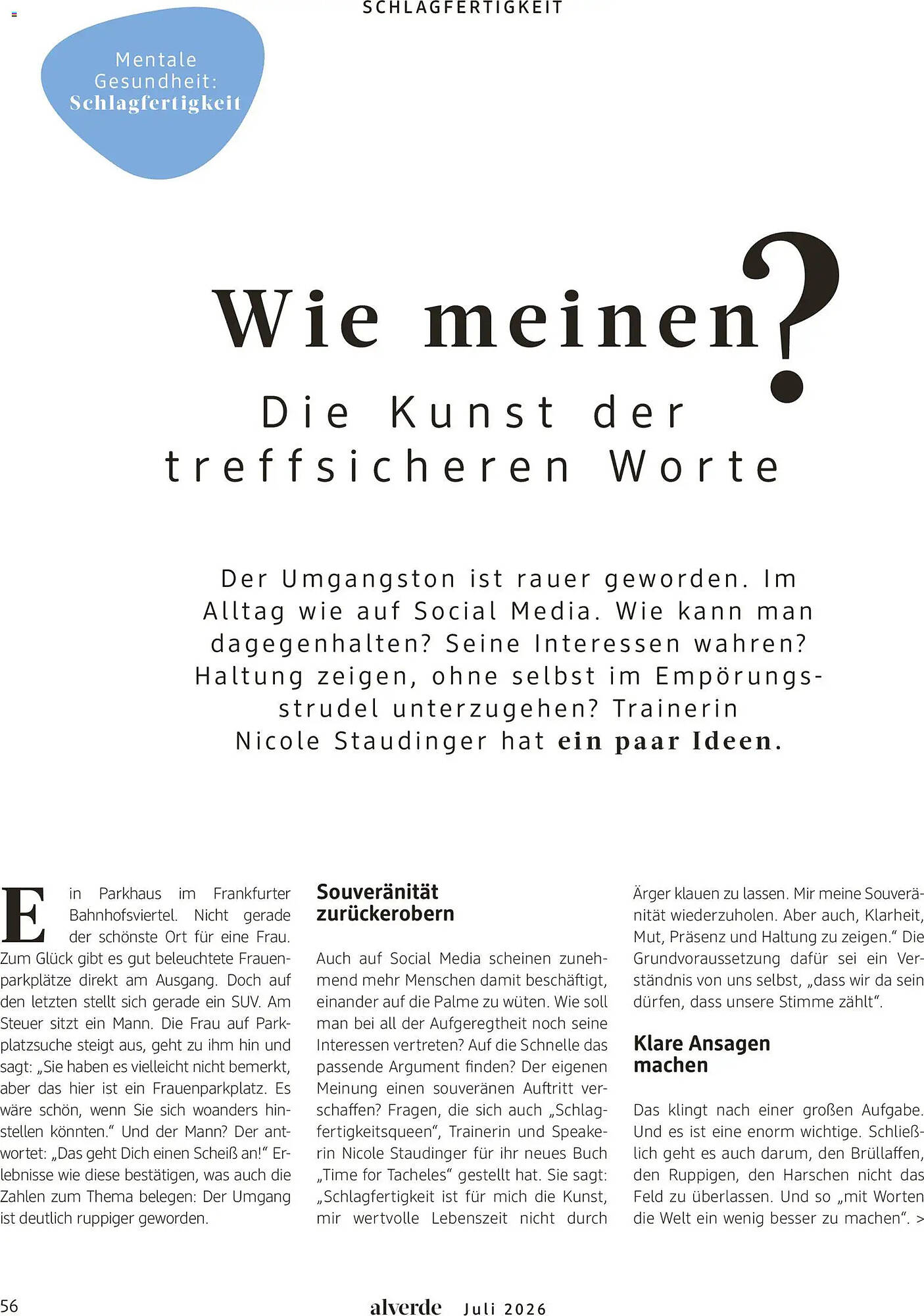 SCHLAGFERTIGKEIT

Mentale
Gesundheit:
Schlagfertigkeit

Wie meinen?

Die Kunst der
treffsicheren Worte

Der Umgangston ist rauer geworden. Im Alltag wie auf Social Media. Wie kann man dagegenhalten? Seine Interessen wahren? Haltung zeigen, ohne selbst im Empörungsstrudel unterzugehen? Trainerin Nicole Staudinger hat ein paar Ideen.

Ein Parkhaus im Frankfurter Bahnhofsviertel. Nicht gerade der schönste Ort für eine Frau. Zum Glück gibt es gut beleuchtete Frauenparkplätze direkt am Ausgang. Doch auf den letzten stellt sich gerade ein SUV. Am Steuer sitzt ein Mann. Die Frau auf Parkplatzsuche steigt aus, geht zu ihm hin und sagt: „Sie haben es vielleicht nicht bemerkt, aber das hier ist ein Frauenparkplatz. Es wäre schön, wenn Sie sich woanders hinstellen könnten.“ Und der Mann? Der antwortet: „Das geht Dich einen Scheiß an!“ Erlebnisse wie diese bestätigen, was auch die Zahlen zum Thema belegen: Der Umgang ist deutlich ruppiger geworden.

Souveränität zurückerobern

Auch auf Social Media scheinen zunehmend mehr Menschen damit beschäftigt, einander auf die Palme zu wüten. Wie soll man bei all der Aufgeregtheit noch seine Interessen vertreten? Auf die Schnelle das passende Argument finden? Der eigenen Meinung einen souveränen Auftritt verschaffen? Fragen, die sich auch „Schlagfertigkeitsqueen“, Trainerin und Speakerin Nicole Staudinger für ihr neues Buch „Time for Tacheles“ gestellt hat. Sie sagt: „Schlagfertigkeit ist für mich die Kunst, mir wertvolle Lebenszeit nicht durch Ärger klauen zu lassen. Mir meine Souveränität wiederzuholen. Aber auch, Klarheit, Mut, Präsenz und Haltung zu zeigen.“ Die Grundvoraussetzung dafür sei ein Verständnis von uns selbst, „dass wir da sein dürfen, dass unsere Stimme zählt“.

Klare Ansagen machen

Das klingt nach einer großen Aufgabe. Und es ist eine enorm wichtige. Schließlich geht es auch darum, den Brüllaffen, den Ruppigen, den Harschen nicht das Feld zu überlassen. Und so „mit Worten die Welt ein wenig besser zu machen“. >

56 alverde Juli 2026